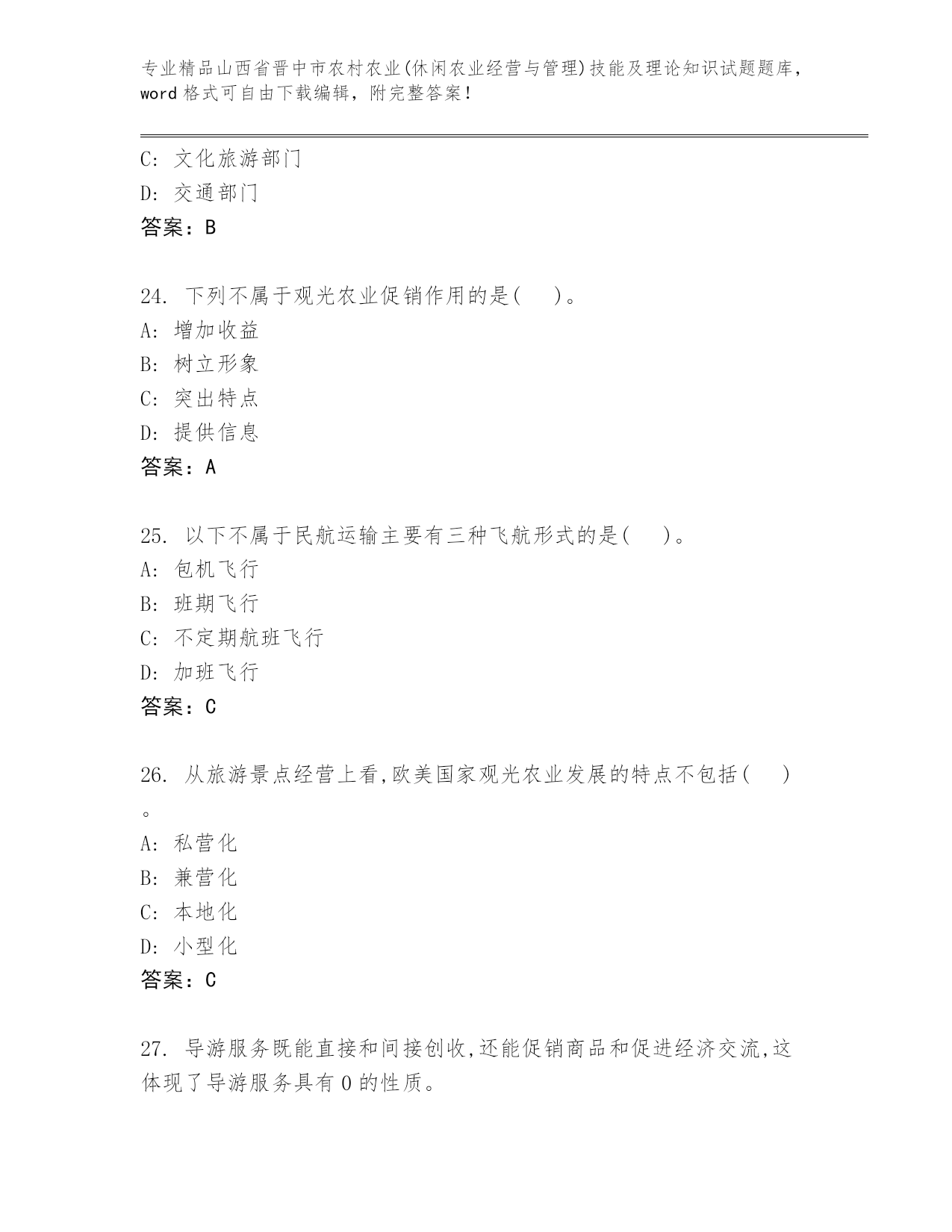 专业精品山西省晋中市农村农业(休闲农业经营与管理)技能及理论知识试题题库，word 格式可自由下载编辑，附完整答案！

C: 文化旅游部门
D: 交通部门
答案：B

24. 下列不属于观光农业促销作用的是(　 )。
A: 增加收益
B: 树立形象
C: 突出特点
D: 提供信息
答案：A

25. 以下不属于民航运输主要有三种飞航形式的是(　 )。
A: 包机飞行
B: 班期飞行
C: 不定期航班飞行
D: 加班飞行
答案：C

26. 从旅游景点经营上看,欧美国家观光农业发展的特点不包括(　 )。
A: 私营化
B: 兼营化
C: 本地化
D: 小型化
答案：C

27. 导游服务既能直接和间接创收,还能促销商品和促进经济交流,这体现了导游服务具有 0 的性质。